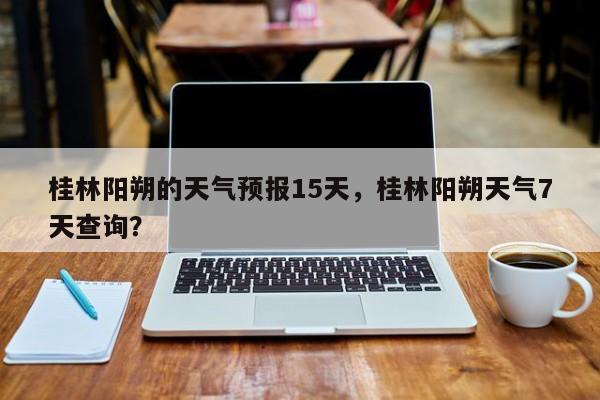 桂林阳朔的天气预报15天，桂林阳朔天气7天查询？